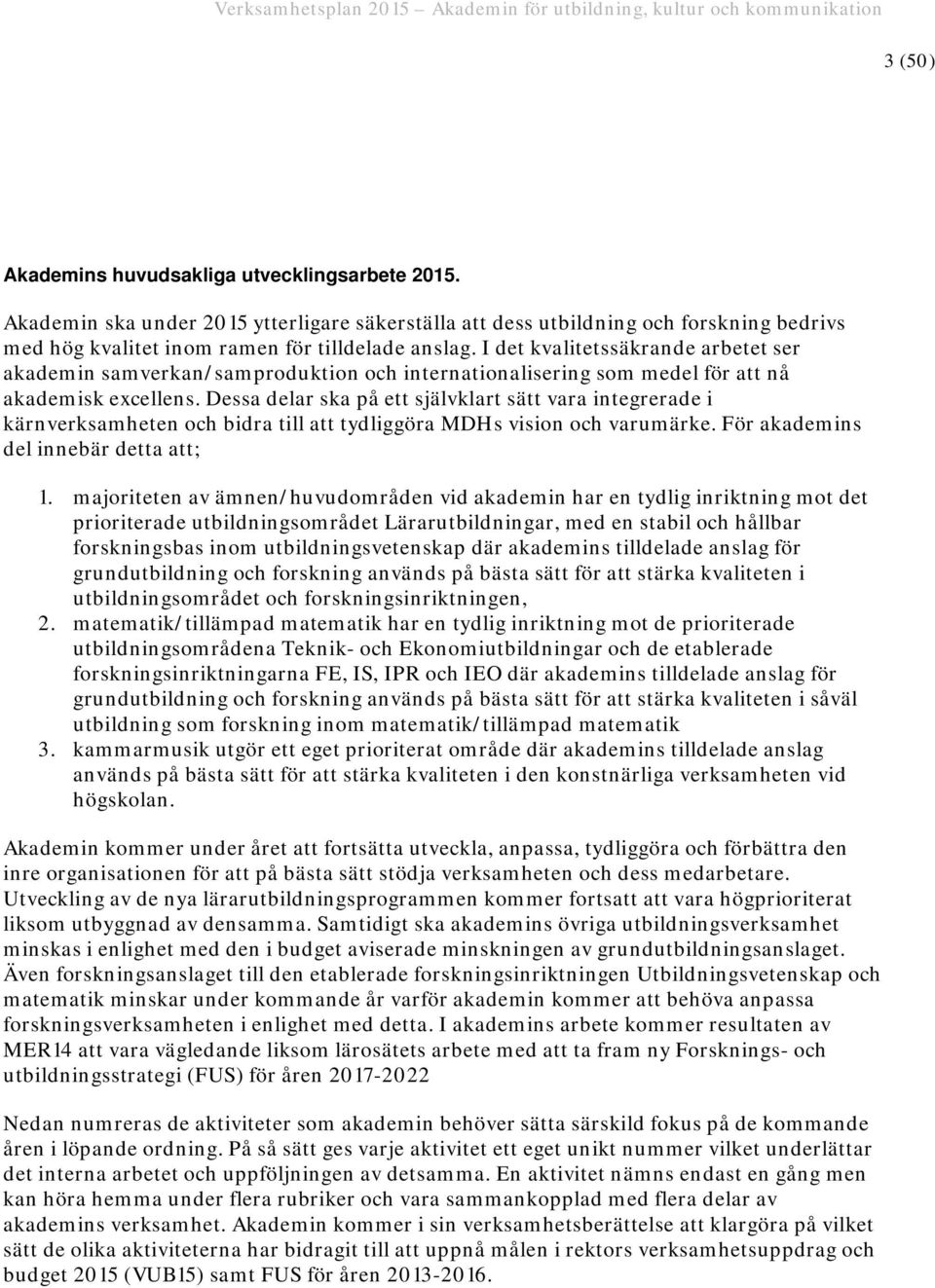 Verksamhetsplan 2015 – Akademin för utbildning, kultur och kommunikation

3 (50)

Akademins huvudsakliga utvecklingsarbete 2015.

Akademin ska under 2015 ytterligare säkerställa att dess utbildning och forskning bedrivs med hög kvalitet inom ramen för tilldelade anslag. I det kvalitetssäkrande arbetet ser akademin samverkan/samproduktion och internationalisering som medel för att nå akademisk excellens. Dessa delar ska på ett självklart sätt vara integrerade i kärnverksamheten och bidra till att tydliggöra MDHs vision och varumärke. För akademins del innebär detta att;

1. majoriteten av ämnen/huvudområden vid akademin har en tydlig inriktning mot det prioriterade utbildningsområdet Lärarutbildningar, med en stabil och hållbar forskningsbas inom utbildningsvetenskap där akademins tilldelade anslag för grundutbildning och forskning används på bästa sätt för att stärka kvaliteten i utbildningsområdet och forskningsinriktningen,
2. matematik/tillämpad matematik har en tydlig inriktning mot de prioriterade utbildningsområdena Teknik- och Ekonomiutbildningar och de etablerade forskningsinriktningarna FE, IS, IPR och IEO där akademins tilldelade anslag för grundutbildning och forskning används på bästa sätt för att stärka kvaliteten i såväl utbildning som forskning inom matematik/tillämpad matematik
3. kammarmusik utgör ett eget prioriterat område där akademins tilldelade anslag används på bästa sätt för att stärka kvaliteten i den konstnärliga verksamheten vid högskolan.

Akademin kommer under året att fortsätta utveckla, anpassa, tydliggöra och förbättra den inre organisationen för att på bästa sätt stödja verksamheten och dess medarbetare. Utveckling av de nya lärarutbildningsprogrammen kommer fortsatt att vara högprioriterat liksom utbyggnad av densamma. Samtidigt ska akademins övriga utbildningsverksamhet minskas i enlighet med den i budget aviserade minskningen av grundutbildningsanslaget. Även forskningsanslaget till den etablerade forskningsinriktningen Utbildningsvetenskap och matematik minskar under kommande år varför akademin kommer att behöva anpassa forskningsverksamheten i enlighet med detta. I akademins arbete kommer resultaten av MER14 att vara vägledande liksom lärosätets arbete med att ta fram ny Forsknings- och utbildningsstrategi (FUS) för åren 2017-2022

Nedan numreras de aktiviteter som akademin behöver sätta särskild fokus på de kommande åren i löpande ordning. På så sätt ges varje aktivitet ett eget unikt nummer vilket underlättar det interna arbetet och uppföljningen av detsamma. En aktivitet nämns endast en gång men kan höra hemma under flera rubriker och vara sammankopplad med flera delar av akademins verksamhet. Akademin kommer i sin verksamhetsberättelse att klargöra på vilket sätt de olika aktiviteterna har bidragit till att uppnå målen i rektors verksamhetsuppdrag och budget 2015 (VUB15) samt FUS för åren 2013-2016.